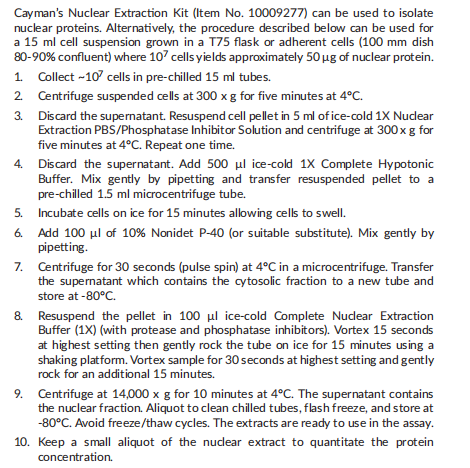 Cayman's Nuclear Extraction Kit (Item No. 10009277) can be used to isolate nuclear proteins. Alternatively, the procedure described below can be used for a 15 ml cell suspension grown in a T75 flask or adherent cells (100 mm dish 80-90% confluent) where $10^7$ cells yields approximately 50 µg of nuclear protein.

1. Collect ~$10^7$ cells in pre-chilled 15 ml tubes.

2. Centrifuge suspended cells at 300 x g for five minutes at 4°C.

3. Discard the supernatant. Resuspend cell pellet in 5 ml of ice-cold 1X Nuclear Extraction PBS/Phosphatase Inhibitor Solution and centrifuge at 300 x g for five minutes at 4°C. Repeat one time.

4. Discard the supernatant. Add 500 µl ice-cold 1X Complete Hypotonic Buffer. Mix gently by pipetting and transfer resuspended pellet to a pre-chilled 1.5 ml microcentrifuge tube.

5. Incubate cells on ice for 15 minutes allowing cells to swell.

6. Add 100 µl of 10% Nonidet P-40 (or suitable substitute). Mix gently by pipetting.

7. Centrifuge for 30 seconds (pulse spin) at 4°C in a microcentrifuge. Transfer the supernatant which contains the cytosolic fraction to a new tube and store at -80°C.

8. Resuspend the pellet in 100 µl ice-cold Complete Nuclear Extraction Buffer (1X) (with protease and phosphatase inhibitors). Vortex 15 seconds at highest setting then gently rock the tube on ice for 15 minutes using a shaking platform. Vortex sample for 30 seconds at highest setting and gently rock for an additional 15 minutes.

9. Centrifuge at 14,000 x g for 10 minutes at 4°C. The supernatant contains the nuclear fraction. Aliquot to clean chilled tubes, flash freeze, and store at -80°C. Avoid freeze/thaw cycles. The extracts are ready to use in the assay.

10. Keep a small aliquot of the nuclear extract to quantitate the protein concentration.